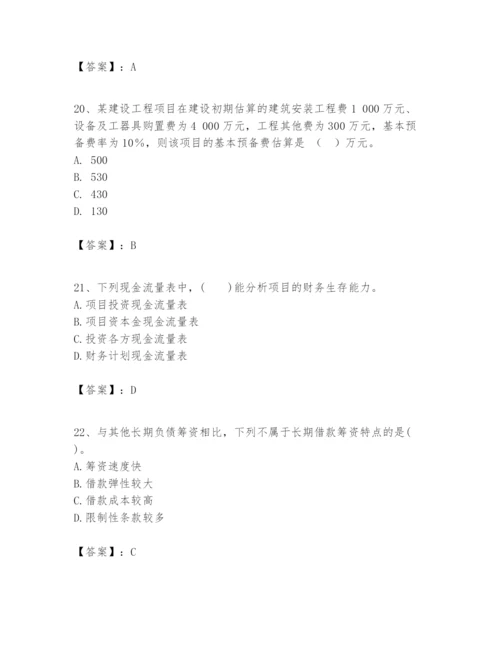 【答案】：A

20、某建设工程项目在建设初期估算的建筑安装工程费 1 000 万元、设备及工器具购置费为 4 000 万元，工程其他费为 300 万元，基本预备费率为 10%，则该项目的基本预备费估算是 （ ）万元。
A. 500
B. 530
C. 430
D. 130

【答案】：B

21、下列现金流量表中，（ ）能分析项目的财务生存能力。
A.项目投资现金流量表
B.项目资本金现金流量表
C.投资各方现金流量表
D.财务计划现金流量表

【答案】：D

22、与其他长期负债筹资相比，下列不属于长期借款筹资特点的是( )。
A.筹资速度快
B.借款弹性较大
C.借款成本较高
D.限制性条款较多

【答案】：C